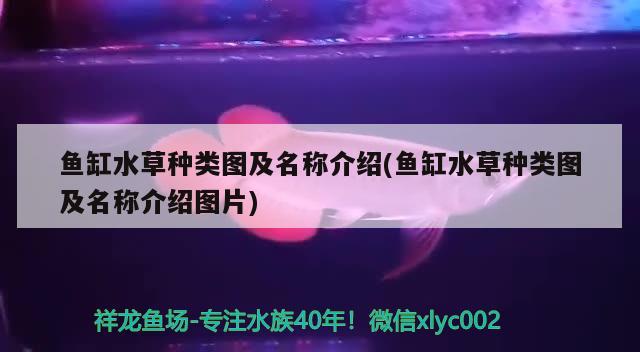 鱼缸水草种类图及名称介绍(鱼缸水草种类图及名称介绍图片)

祥龙鱼场-专注水族40年！微信xlyc002